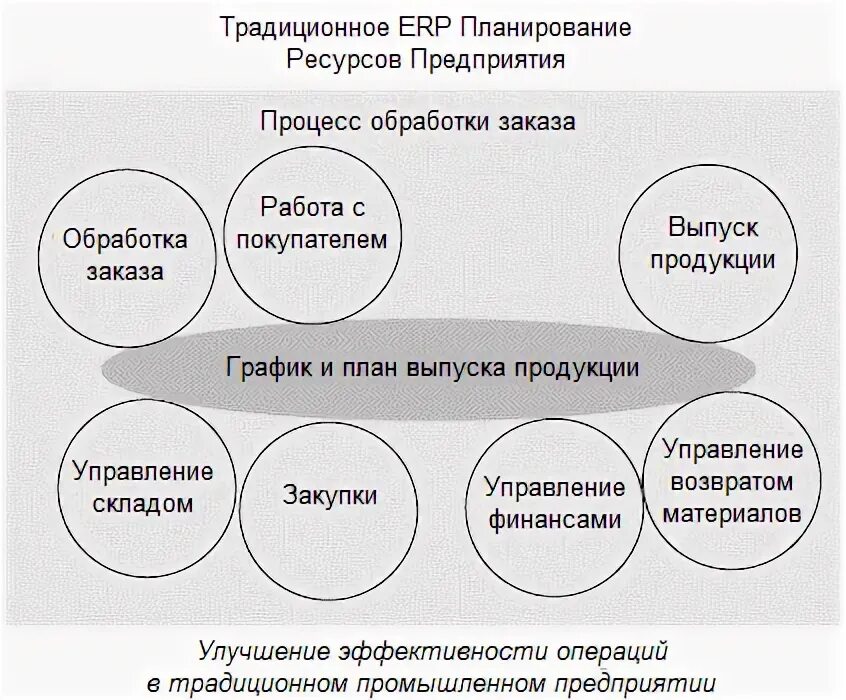 Традиционное ERP Планирование Ресурсов Предприятия

Процесс обработки заказа

Обработка заказа

Работа с покупателем

Выпуск продукции

График и план выпуска продукции

Управление складом

Закупки

Управление финансами

Управление возвратом материалов

Улучшение эффективности операций в традиционном промышленном предприятии